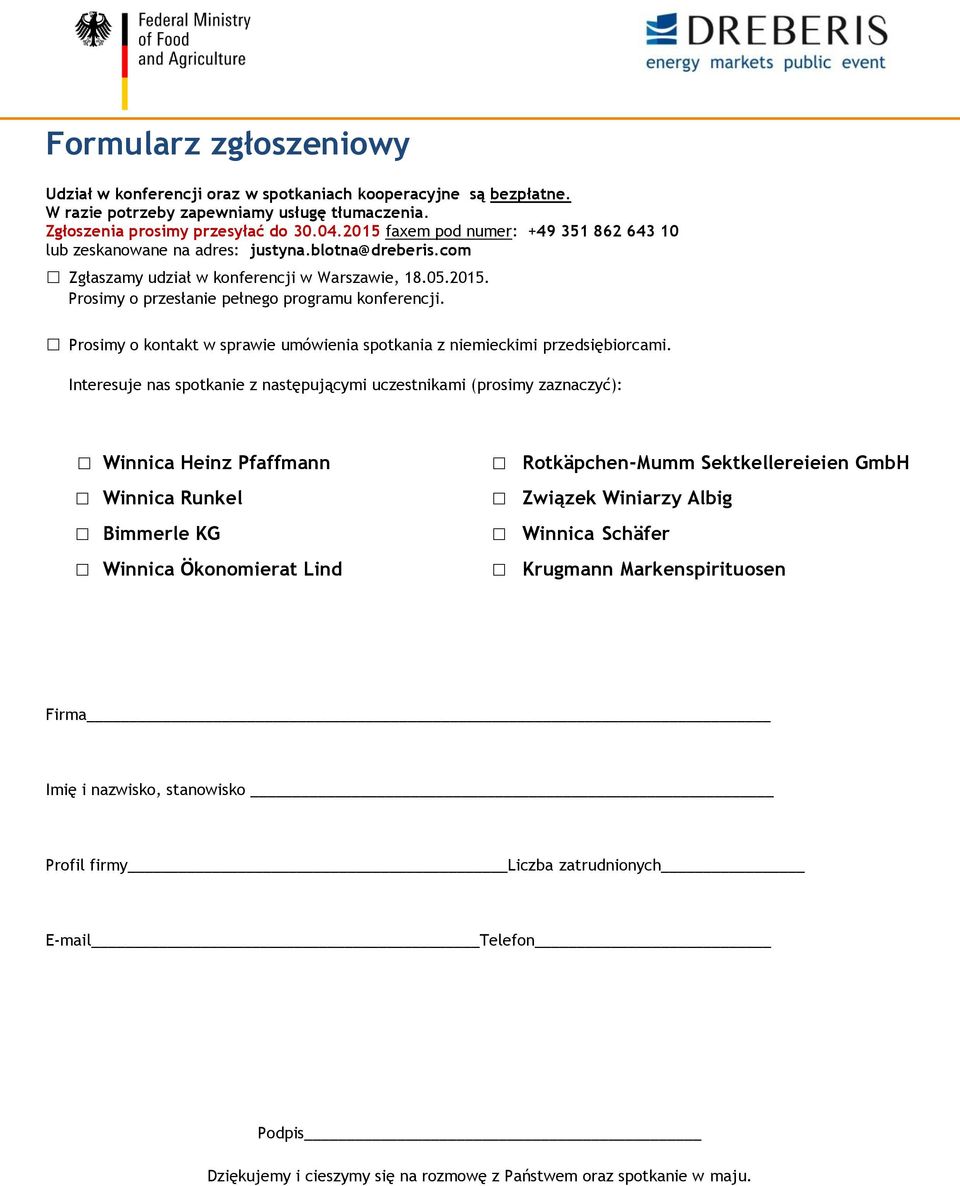 Federal Ministry of Food and Agriculture

DREBERIS
energy markets public event

Formularz zgłoszeniowy

Udział w konferencji oraz w spotkaniach kooperacyjne są bezpłatne.
W razie potrzeby zapewniamy usługę tłumaczenia.
Zgłoszenia prosimy przesyłać do 30.04.2015 faxem pod numer: +49 351 862 643 10 lub zeskanowane na adres: justyna.blotna@dreberis.com

☐ Zgłaszamy udział w konferencji w Warszawie, 18.05.2015. Prosimy o przesłanie pełnego programu konferencji.

☐ Prosimy o kontakt w sprawie umówienia spotkania z niemieckimi przedsiębiorcami.

Interesuje nas spotkanie z następującymi uczestnikami (prosimy zaznaczyć):

☐ Winnica Heinz Pfaffmann
☐ Winnica Runkel
☐ Bimmerle KG
☐ Winnica Ökonomierat Lind

☐ Rotkäpchen-Mumm Sektkellereieien GmbH
☐ Związek Winiarzy Albig
☐ Winnica Schäfer
☐ Krugmann Markenspirituosen

Firma

Imię i nazwisko, stanowisko

Profil firmy Liczba zatrudnionych

E-mail Telefon

Podpis

Dziękujemy i cieszymy się na rozmowę z Państwem oraz spotkanie w maju.